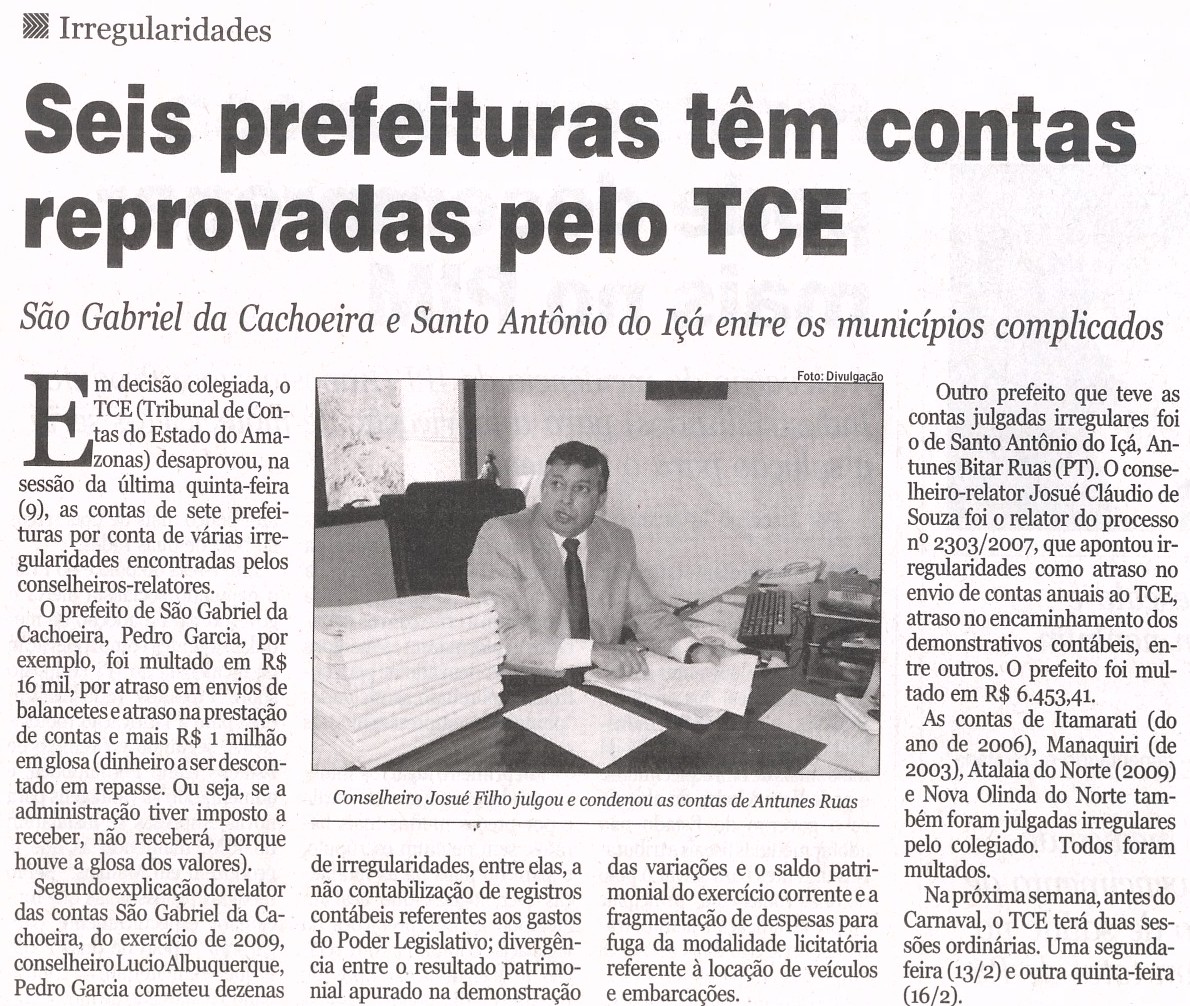 Irregularidades

Seis prefeituras têm contas reprovadas pelo TCE

São Gabriel da Cachoeira e Santo Antônio do Içá entre os municípios complicados

Em decisão colegiada, o TCE (Tribunal de Contas do Estado do Amazonas) desaprovou, na sessão da última quinta-feira (9), as contas de sete prefeituras por conta de várias irregularidades encontradas pelos conselheiros-relatores.

O prefeito de São Gabriel da Cachoeira, Pedro Garcia, por exemplo, foi multado em R$ 16 mil, por atraso em envios de balancetes e atraso na prestação de contas e mais R$ 1 milhão em glosa (dinheiro a ser descontado em repasse. Ou seja, se a administração tiver imposto a receber, não receberá, porque houve a glosa dos valores).

Segundo explicação do relator das contas São Gabriel da Cachoeira, do exercício de 2009, conselheiro Lucio Albuquerque, Pedro Garcia cometeu dezenas de irregularidades, entre elas, a não contabilização de registros contábeis referentes aos gastos do Poder Legislativo; divergência entre o resultado patrimonial apurado na demonstração das variações e o saldo patrimonial do exercício corrente e a fragmentação de despesas para fuga da modalidade licitatória referente à locação de veículos e embarcações.

Foto: Divulgação

Conselheiro Josué Filho julgou e condenou as contas de Antunes Ruas

Outro prefeito que teve as contas julgadas irregulares foi o de Santo Antônio do Içá, Antunes Bitar Ruas (PT). O conselheiro-relator Josué Cláudio de Souza foi o relator do processo nº 2303/2007, que apontou irregularidades como atraso no envio de contas anuais ao TCE, atraso no encaminhamento dos demonstrativos contábeis, entre outros. O prefeito foi multado em R$ 6.453,41.

As contas de Itamarati (do ano de 2006), Manaquiri (de 2003), Atalaia do Norte (2009) e Nova Olinda do Norte também foram julgadas irregulares pelo colegiado. Todos foram multados.

Na próxima semana, antes do Carnaval, o TCE terá duas sessões ordinárias. Uma segunda-feira (13/2) e outra quinta-feira (16/2).